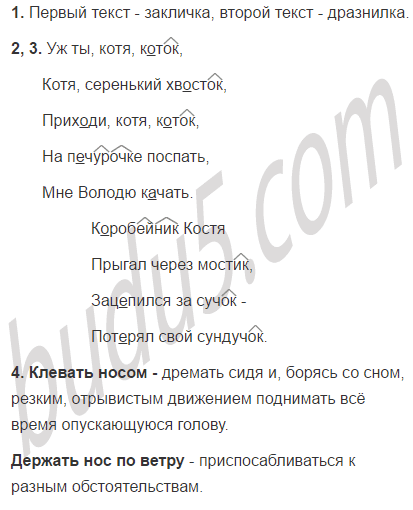 1. Первый текст - закличка, второй текст - дразнилка.

2, 3. Уж ты, котя, коток,

Котя, серенький хвосток,

Приходи, котя, коток,

На печурочке поспать,

Мне Володю качать.

Коробейник Костя

Прыгал через мостик,

Зацепился за сучок -

Потерял свой сундучок.

4. Клевать носом - дремать сидя и, борясь со сном, резким, отрывистым движением поднимать всё время опускающуюся голову.

Держать нос по ветру - приспосабливаться к разным обстоятельствам.

budu5.com